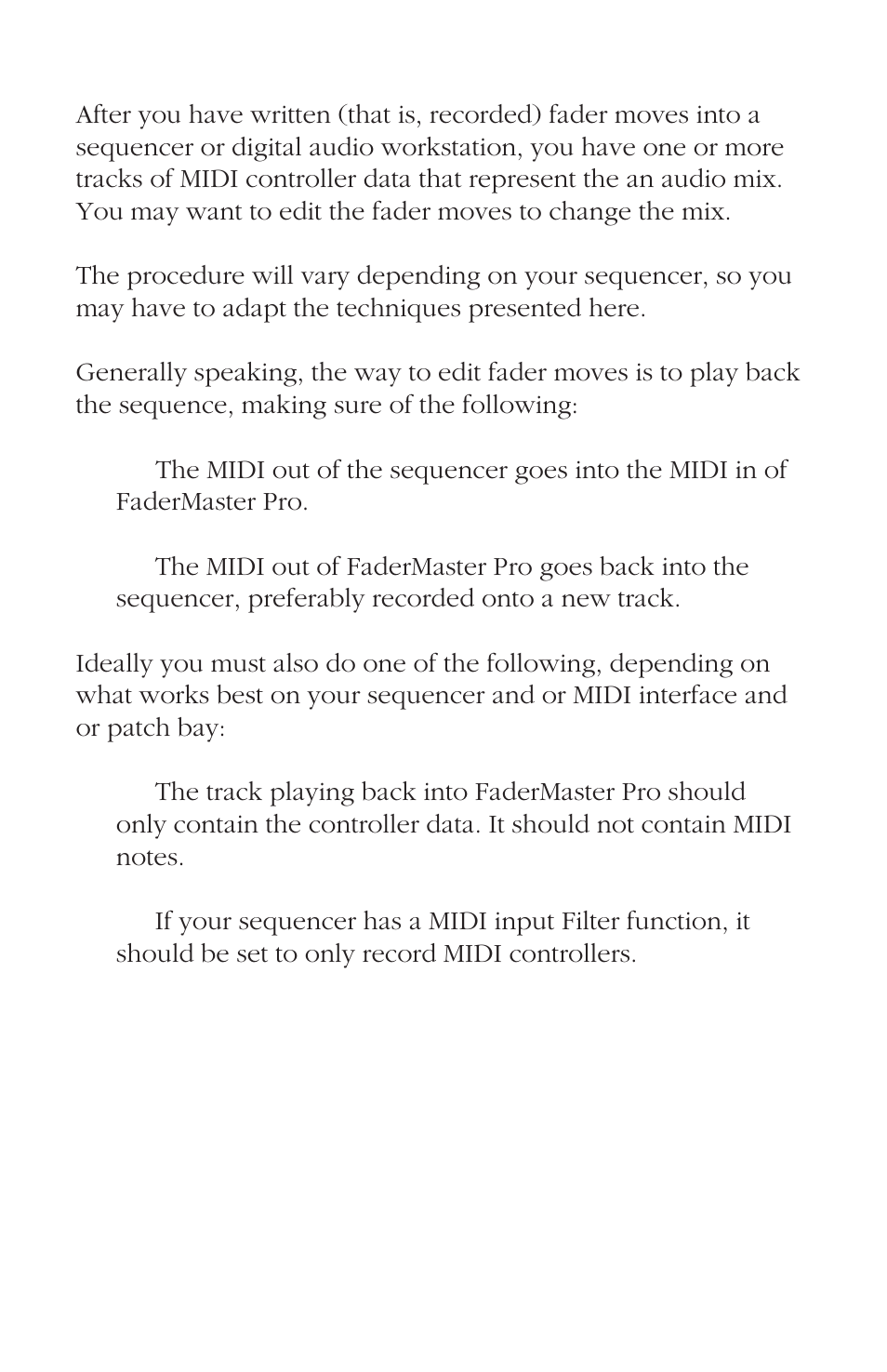 After you have written (that is, recorded) fader moves into a sequencer or digital audio workstation, you have one or more tracks of MIDI controller data that represent the an audio mix. You may want to edit the fader moves to change the mix.

The procedure will vary depending on your sequencer, so you may have to adapt the techniques presented here.

Generally speaking, the way to edit fader moves is to play back the sequence, making sure of the following:

The MIDI out of the sequencer goes into the MIDI in of FaderMaster Pro.

The MIDI out of FaderMaster Pro goes back into the sequencer, preferably recorded onto a new track.

Ideally you must also do one of the following, depending on what works best on your sequencer and or MIDI interface and or patch bay:

The track playing back into FaderMaster Pro should only contain the controller data. It should not contain MIDI notes.

If your sequencer has a MIDI input Filter function, it should be set to only record MIDI controllers.